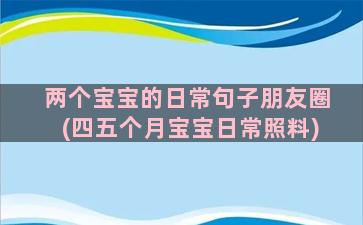 两个宝宝的日常句子朋友圈
(四五个月宝宝日常照料)